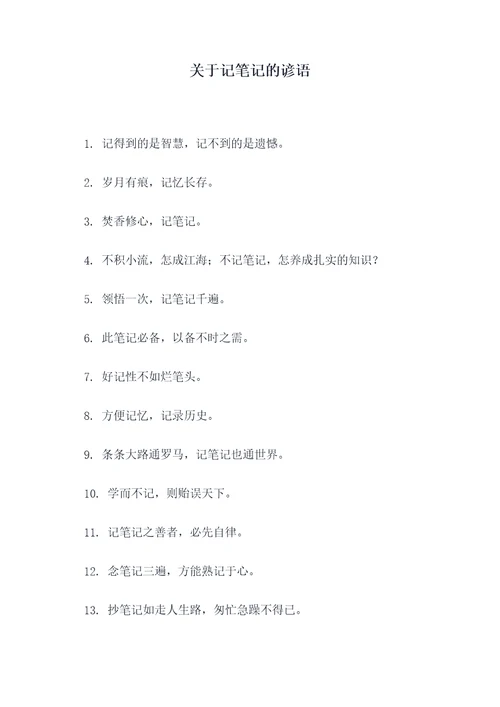 关于记笔记的谚语

1. 记得到的是智慧，记不到的是遗憾。

2. 岁月有痕，记忆长存。

3. 焚香修心，记笔记。

4. 不积小流，怎成江海；不记笔记，怎养成扎实的知识？

5. 领悟一次，记笔记千遍。

6. 此笔记必备，以备不时之需。

7. 好记性不如烂笔头。

8. 方便记忆，记录历史。

9. 条条大路通罗马，记笔记也通世界。

10. 学而不记，则贻误天下。

11. 记笔记之善者，必先自律。

12. 念笔记三遍，方能熟记于心。

13. 抄笔记如走人生路，匆忙急躁不得已。